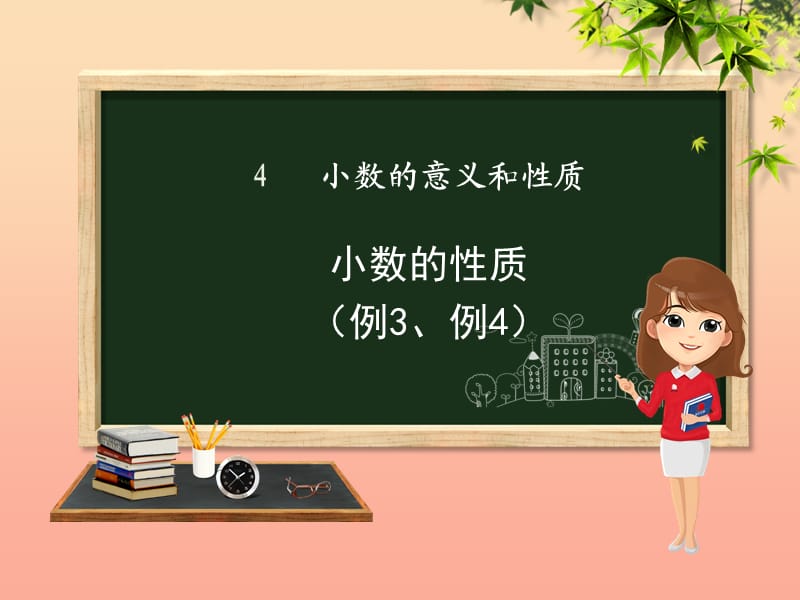 4　小数的意义和性质

小数的性质
（例3、例4）